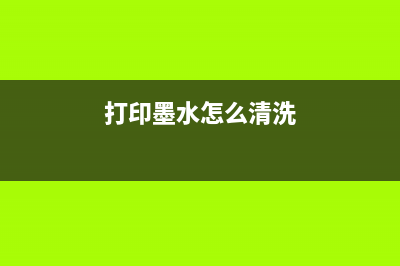 打印墨水怎么清洗